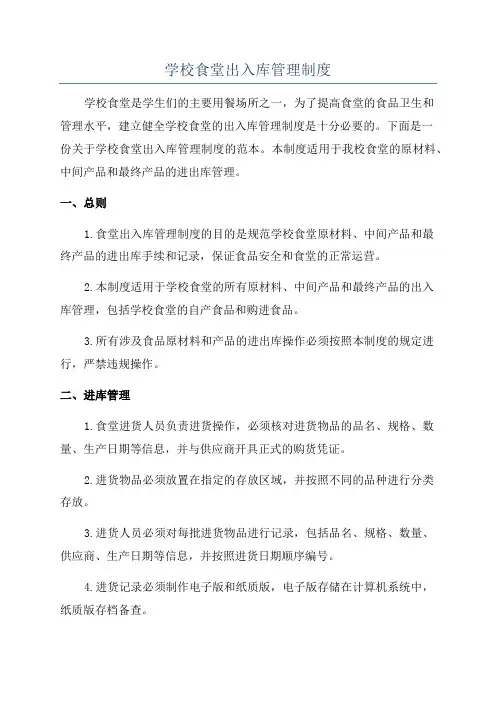 学校食堂出入库管理制度

学校食堂是学生们的主要用餐场所之一，为了提高食堂的食品卫生和管理水平，建立健全学校食堂的出入库管理制度是十分必要的。下面是一份关于学校食堂出入库管理制度的范本。本制度适用于我校食堂的原材料、中间产品和最终产品的进出库管理。

一、总则

1.食堂出入库管理制度的目的是规范学校食堂原材料、中间产品和最终产品的进出库手续和记录，保证食品安全和食堂的正常运营。

2.本制度适用于学校食堂的所有原材料、中间产品和最终产品的出入库管理，包括学校食堂的自产食品和购进食品。

3.所有涉及食品原材料和产品的进出库操作必须按照本制度的规定进行，严禁违规操作。

二、进库管理

1.食堂进货人员负责进货操作，必须核对进货物品的品名、规格、数量、生产日期等信息，并与供应商开具正式的购货凭证。

2.进货物品必须放置在指定的存放区域，并按照不同的品种进行分类存放。

3.进货人员必须对每批进货物品进行记录，包括品名、规格、数量、供应商、生产日期等信息，并按照进货日期顺序编号。

4.进货记录必须制作电子版和纸质版，电子版存储在计算机系统中，纸质版存档备查。